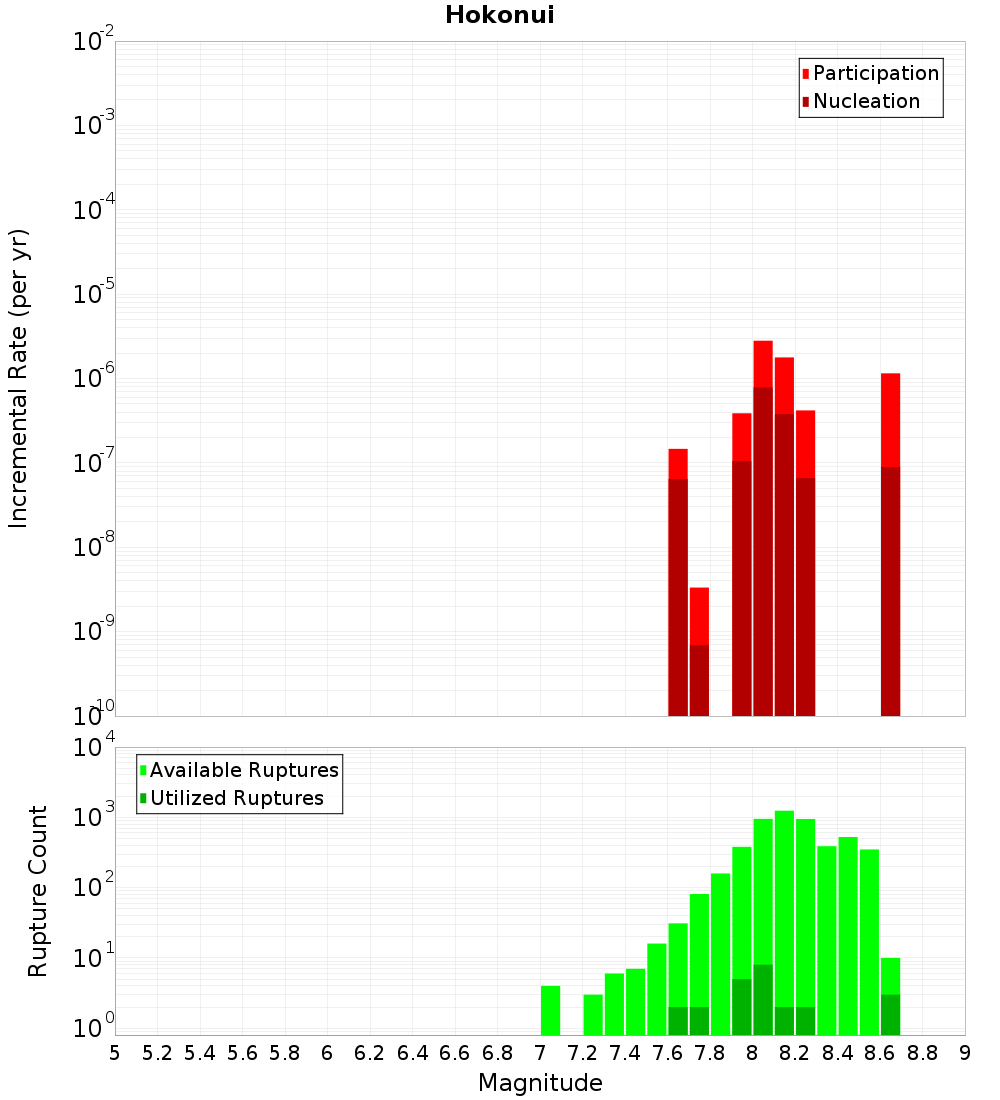 Hokonui

Participation
Nucleation

Incremental Rate (per yr)

$10^{-2}$
$10^{-3}$
$10^{-4}$
$10^{-5}$
$10^{-6}$
$10^{-7}$
$10^{-8}$
$10^{-9}$
$10^{-10}$

Available Ruptures
Utilized Ruptures

Rupture Count

$10^{4}$
$10^{3}$
$10^{2}$
$10^{1}$
$10^{0}$

5 5.2 5.4 5.6 5.8 6 6.2 6.4 6.6 6.8 7 7.2 7.4 7.6 7.8 8 8.2 8.4 8.6 8.8 9

Magnitude